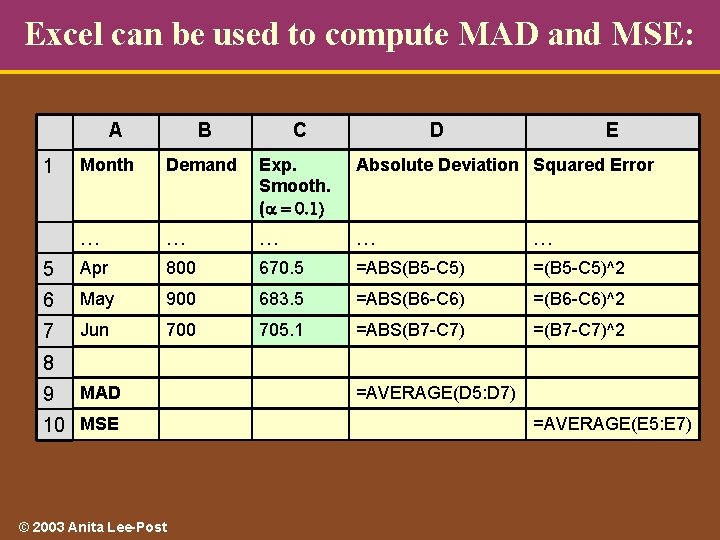 Excel can be used to compute MAD and MSE:

| | A | B | C | D | E |
|---|---|---|---|---|---|
| 1 | Month | Demand | Exp. Smooth. ($\alpha = 0.1$) | Absolute Deviation | Squared Error |
| | … | … | … | … | … |
| 5 | Apr | 800 | 670.5 | =ABS(B5-C5) | =(B5-C5)^2 |
| 6 | May | 900 | 683.5 | =ABS(B6-C6) | =(B6-C6)^2 |
| 7 | Jun | 700 | 705.1 | =ABS(B7-C7) | =(B7-C7)^2 |
| 8 | | | | | |
| 9 | MAD | | | =AVERAGE(D5:D7) | |
| 10 | MSE | | | | =AVERAGE(E5:E7) |

© 2003 Anita Lee-Post